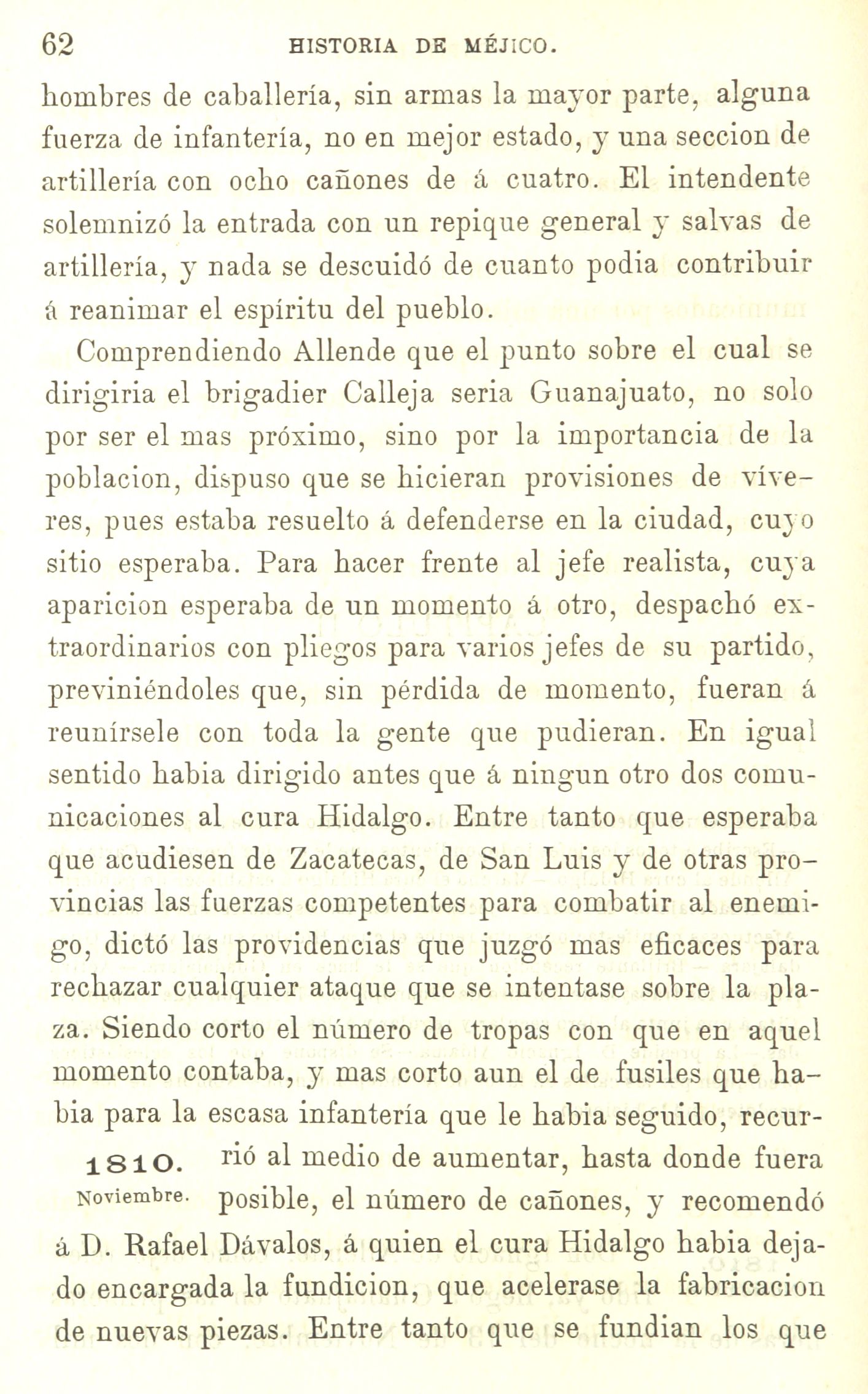 62 HISTORIA DE MÉJICO.

hombres de caballería, sin armas la mayor parte, alguna fuerza de infantería, no en mejor estado, y una seccion de artillería con ocho cañones de á cuatro. El intendente solemnizó la entrada con un repique general y salvas de artillería, y nada se descuidó de cuanto podia contribuir á reanimar el espíritu del pueblo.

Comprendiendo Allende que el punto sobre el cual se dirigiria el brigadier Calleja seria Guanajuato, no solo por ser el mas próximo, sino por la importancia de la poblacion, dispuso que se hicieran provisiones de víveres, pues estaba resuelto á defenderse en la ciudad, cuyo sitio esperaba. Para hacer frente al jefe realista, cuya aparicion esperaba de un momento á otro, despachó extraordinarios con pliegos para varios jefes de su partido, previniéndoles que, sin pérdida de momento, fueran á reunírsele con toda la gente que pudieran. En igual sentido habia dirigido antes que á ningun otro dos comunicaciones al cura Hidalgo. Entre tanto que esperaba que acudiesen de Zacatecas, de San Luis y de otras provincias las fuerzas competentes para combatir al enemigo, dictó las providencias que juzgó mas eficaces para rechazar cualquier ataque que se intentase sobre la plaza. Siendo corto el número de tropas con que en aquel momento contaba, y mas corto aun el de fusiles que habia para la escasa infantería que le habia seguido, recurrió al medio de aumentar, hasta donde fuera posible, el número de cañones, y recomendó á D. Rafael Dávalos, á quien el cura Hidalgo habia dejado encargada la fundicion, que acelerase la fabricacion de nuevas piezas. Entre tanto que se fundian los que

1810.
Noviembre.